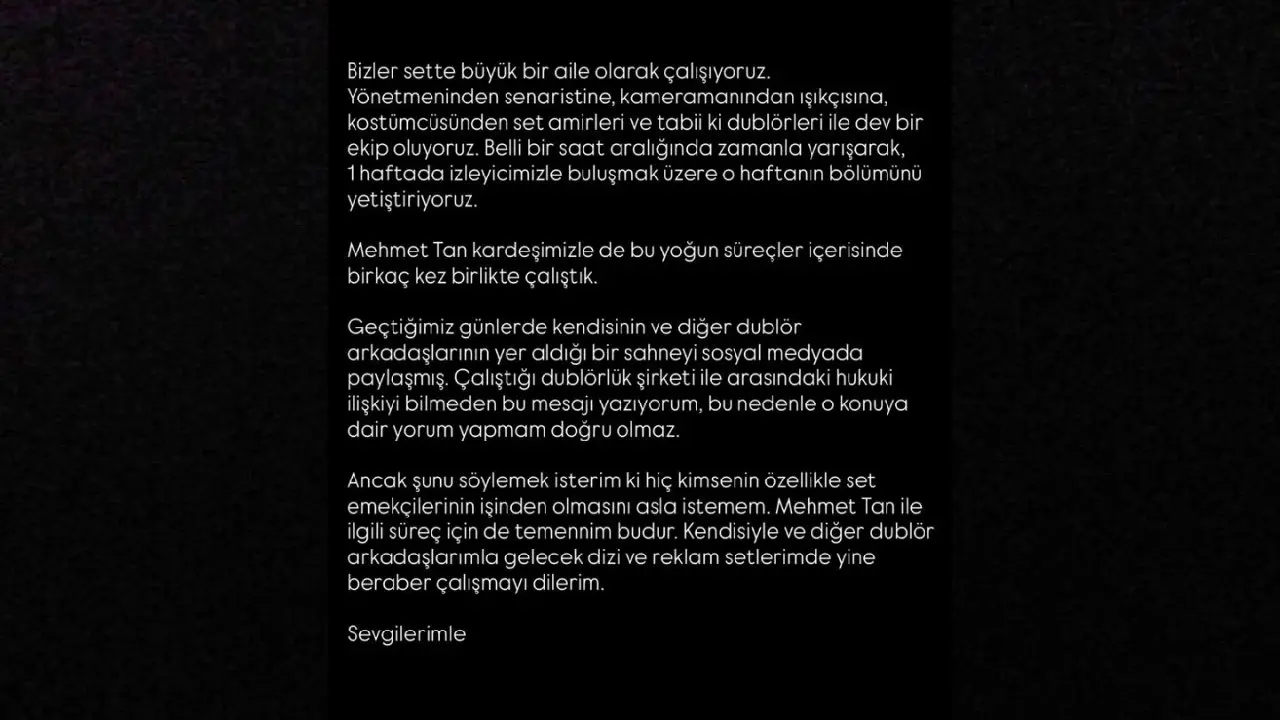 Bizler sette büyük bir aile olarak çalışıyoruz. Yönetmeninden senaristine, kameramanından ışıkçısına, kostümcüsünden set amirleri ve tabii ki dublörleri ile dev bir ekip oluyoruz. Belli bir saat aralığında zamanla yarışarak, 1 haftada izleyicimizle buluşmak üzere o haftanın bölümünü yetiştiriyoruz.

Mehmet Tan kardeşimizle de bu yoğun süreçler içerisinde birkaç kez birlikte çalıştık.

Geçtiğimiz günlerde kendisinin ve diğer dublör arkadaşlarının yer aldığı bir sahneyi sosyal medyada paylaşmış. Çalıştığı dublörlük şirketi ile arasındaki hukuki ilişkiyi bilmeden bu mesajı yazıyorum, bu nedenle o konuya dair yorum yapmam doğru olmaz.

Ancak şunu söylemek isterim ki hiç kimsenin özellikle set emekçilerinin işinden olmasını asla istemem. Mehmet Tan ile ilgili süreç için de temennim budur. Kendisiyle ve diğer dublör arkadaşlarımla gelecek dizi ve reklam setlerimde yine beraber çalışmayı dilerim.

Sevgilerimle